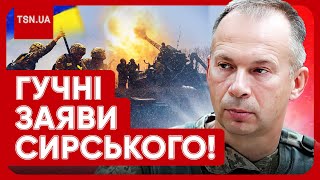 TSN.UA

ГУЧНІ ЗАЯВИ СИРСЬКОГО!